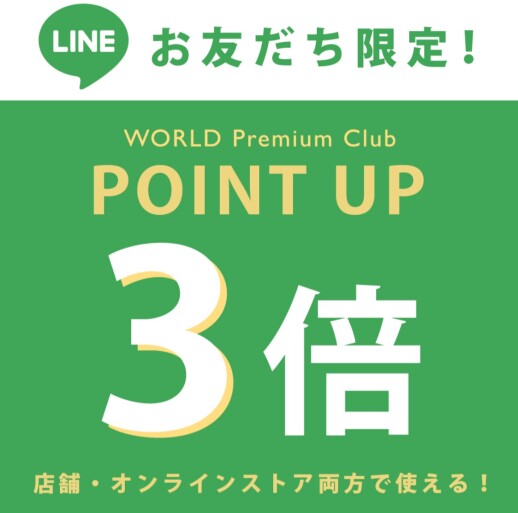 LINE お友だち限定！

WORLD Premium Club
POINT UP
3倍

店舗・オンラインストア両方で使える！